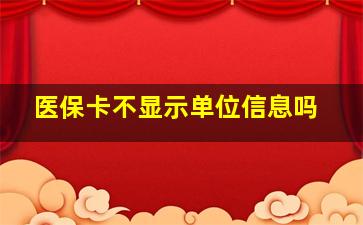 医保卡不显示单位信息吗